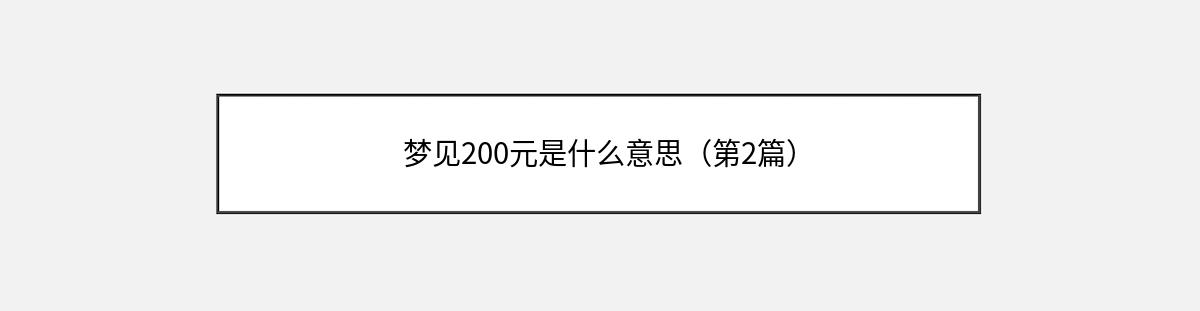 梦见200元是什么意思（第2篇）